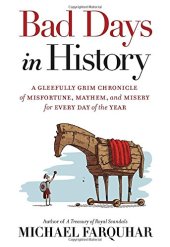 Bad Days in History

A GLEEFULLY GRIM CHRONICLE of MISFORTUNE, MAYHEM, and MISERY for EVERY DAY of the YEAR

Author of A Treasury of Royal Scandals
MICHAEL FARQUHAR